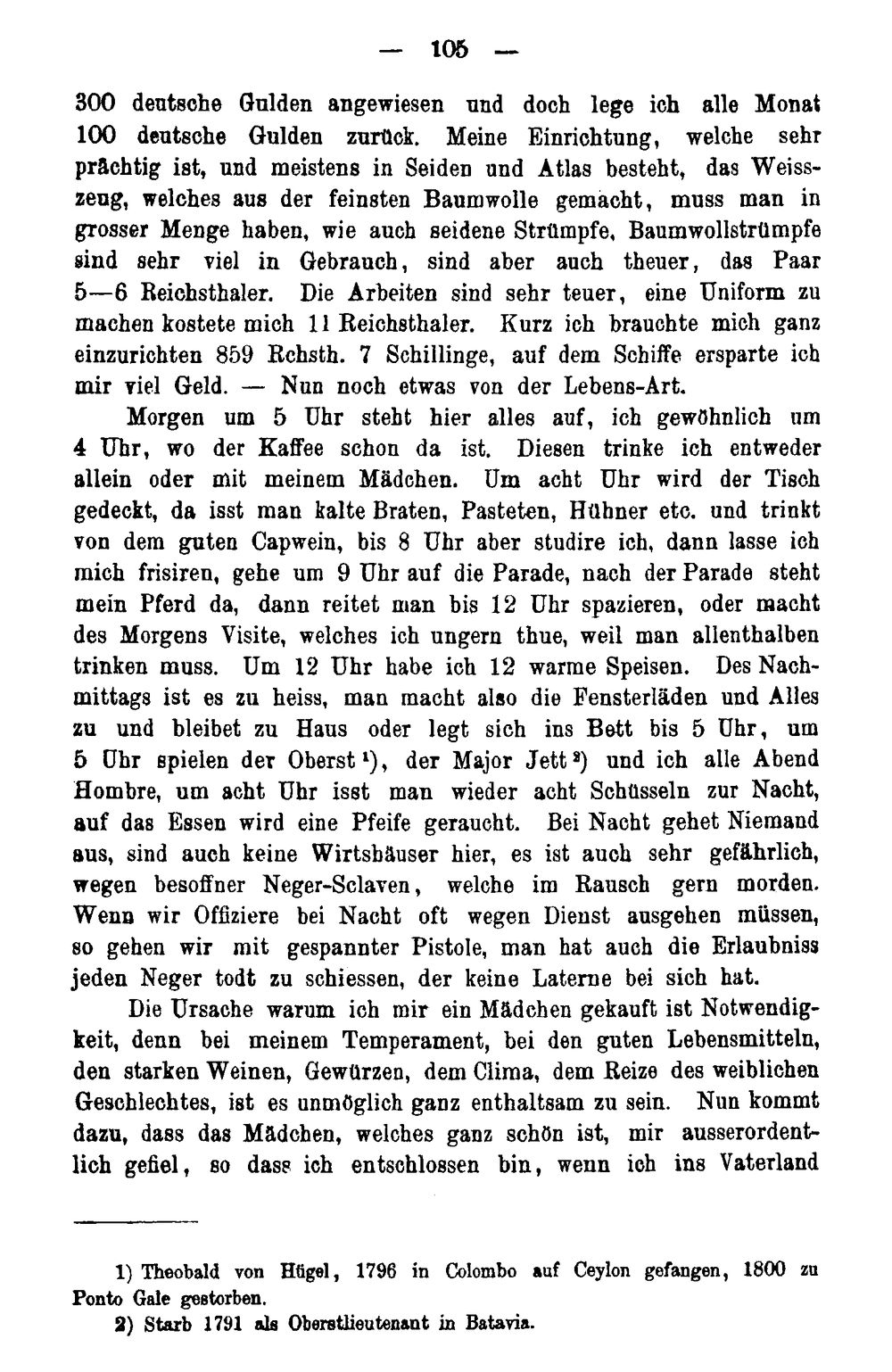 — 105 —

300 deutsche Gulden angewiesen und doch lege ich alle Monat 100 deutsche Gulden zurück. Meine Einrichtung, welche sehr prächtig ist, und meistens in Seiden und Atlas besteht, das Weisszeug, welches aus der feinsten Baumwolle gemacht, muss man in grosser Menge haben, wie auch seidene Strümpfe, Baumwollstrümpfe sind sehr viel in Gebrauch, sind aber auch theuer, das Paar 5—6 Reichsthaler. Die Arbeiten sind sehr teuer, eine Uniform zu machen kostete mich 11 Reichsthaler. Kurz ich brauchte mich ganz einzurichten 859 Rchsth. 7 Schillinge, auf dem Schiffe ersparte ich mir viel Geld. — Nun noch etwas von der Lebens-Art.

Morgen um 5 Uhr steht hier alles auf, ich gewöhnlich um 4 Uhr, wo der Kaffee schon da ist. Diesen trinke ich entweder allein oder mit meinem Mädchen. Um acht Uhr wird der Tisch gedeckt, da isst man kalte Braten, Pasteten, Hühner etc. und trinkt von dem guten Capwein, bis 8 Uhr aber studire ich, dann lasse ich mich frisiren, gehe um 9 Uhr auf die Parade, nach der Parade steht mein Pferd da, dann reitet man bis 12 Uhr spazieren, oder macht des Morgens Visite, welches ich ungern thue, weil man allenthalben trinken muss. Um 12 Uhr habe ich 12 warme Speisen. Des Nachmittags ist es zu heiss, man macht also die Fensterläden und Alles zu und bleibet zu Haus oder legt sich ins Bett bis 5 Uhr, um 5 Uhr spielen der Oberst $^{1}$), der Major Jett $^{2}$) und ich alle Abend Hombre, um acht Uhr isst man wieder acht Schüsseln zur Nacht, auf das Essen wird eine Pfeife geraucht. Bei Nacht gehet Niemand aus, sind auch keine Wirtshäuser hier, es ist auch sehr gefährlich, wegen besoffner Neger-Sclaven, welche im Rausch gern morden. Wenn wir Offiziere bei Nacht oft wegen Dienst ausgehen müssen, so gehen wir mit gespannter Pistole, man hat auch die Erlaubniss jeden Neger todt zu schiessen, der keine Laterne bei sich hat.

Die Ursache warum ich mir ein Mädchen gekauft ist Notwendigkeit, denn bei meinem Temperament, bei den guten Lebensmitteln, den starken Weinen, Gewürzen, dem Clima, dem Reize des weiblichen Geschlechtes, ist es unmöglich ganz enthaltsam zu sein. Nun kommt dazu, dass das Mädchen, welches ganz schön ist, mir ausserordentlich gefiel, so dass ich entschlossen bin, wenn ich ins Vaterland

1) Theobald von Hügel, 1796 in Colombo auf Ceylon gefangen, 1800 zu Ponto Gale gestorben.
2) Starb 1791 als Oberstlieutenant in Batavia.